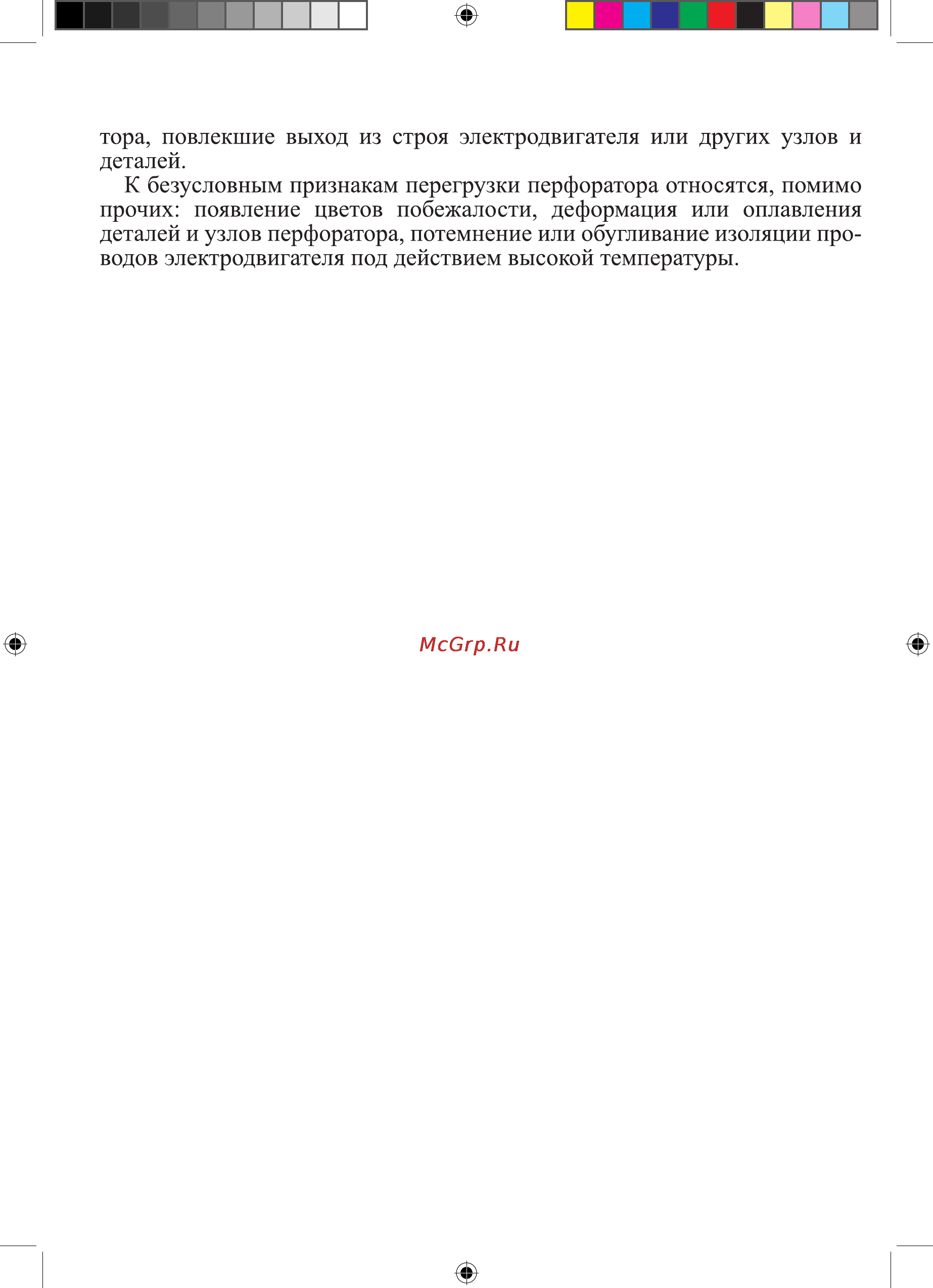 тора, повлекшие выход из строя электродвигателя или других узлов и деталей.

К безусловным признакам перегрузки перфоратора относятся, помимо прочих: появление цветов побежалости, деформация или оплавления деталей и узлов перфоратора, потемнение или обугливание изоляции проводов электродвигателя под действием высокой температуры.

McGrp.Ru